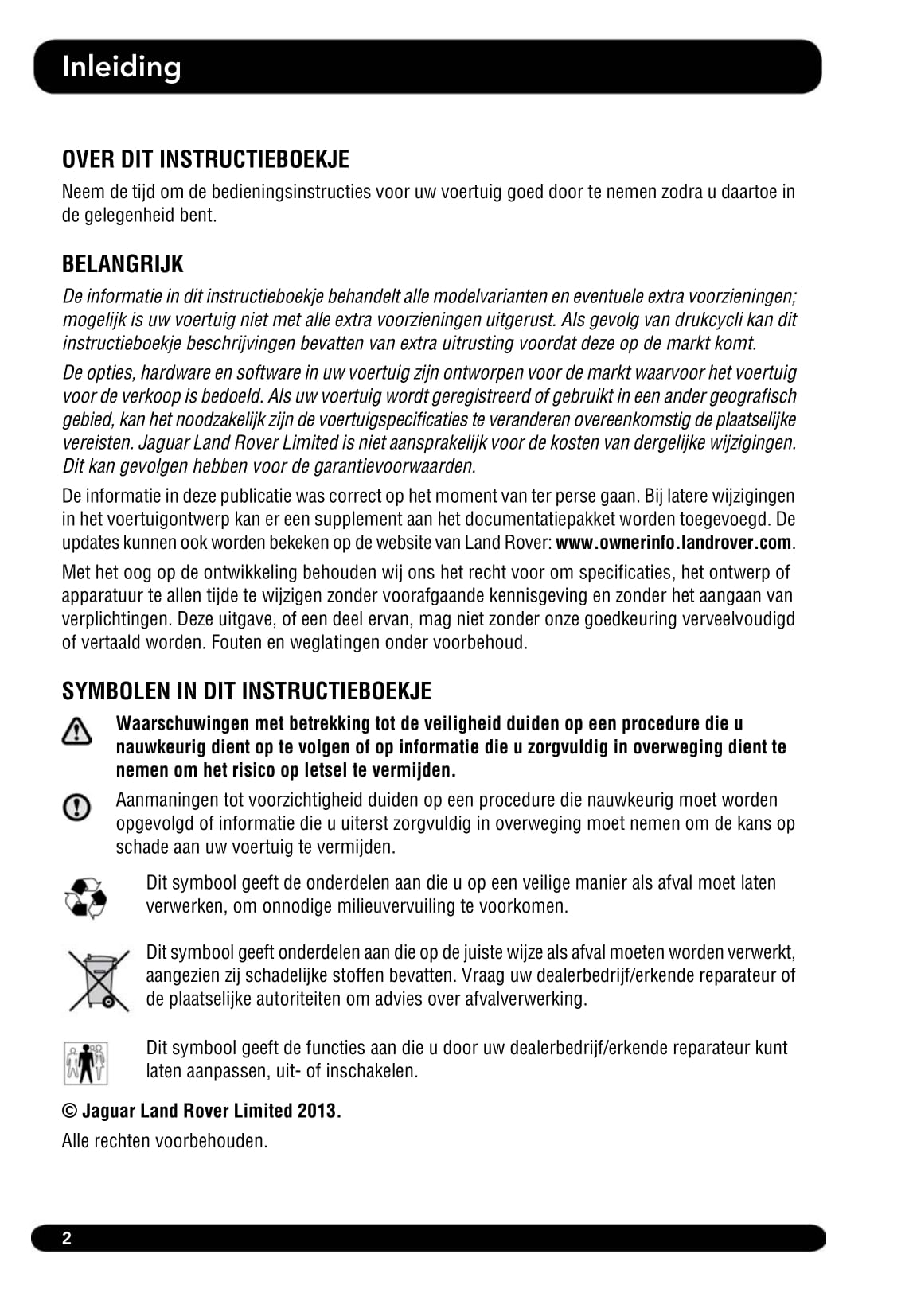 Inleiding

OVER DIT INSTRUCTIEBOEKJE

Neem de tijd om de bedieningsinstructies voor uw voertuig goed door te nemen zodra u daartoe in de gelegenheid bent.

BELANGRIJK

De informatie in dit instructieboekje behandelt alle modelvarianten en eventuele extra voorzieningen; mogelijk is uw voertuig niet met alle extra voorzieningen uitgerust. Als gevolg van drukcycli kan dit instructieboekje beschrijvingen bevatten van extra uitrusting voordat deze op de markt komt.

De opties, hardware en software in uw voertuig zijn ontworpen voor de markt waarvoor het voertuig voor de verkoop is bedoeld. Als uw voertuig wordt geregistreerd of gebruikt in een ander geografisch gebied, kan het noodzakelijk zijn de voertuigspecificaties te veranderen overeenkomstig de plaatselijke vereisten. Jaguar Land Rover Limited is niet aansprakelijk voor de kosten van dergelijke wijzigingen. Dit kan gevolgen hebben voor de garantievoorwaarden.

De informatie in deze publicatie was correct op het moment van ter perse gaan. Bij latere wijzigingen in het voertuigontwerp kan er een supplement aan het documentatiepakket worden toegevoegd. De updates kunnen ook worden bekeken op de website van Land Rover: www.ownerinfo.landrover.com.

Met het oog op de ontwikkeling behouden wij ons het recht voor om specificaties, het ontwerp of apparatuur te allen tijde te wijzigen zonder voorafgaande kennisgeving en zonder het aangaan van verplichtingen. Deze uitgave, of een deel ervan, mag niet zonder onze goedkeuring verveelvoudigd of vertaald worden. Fouten en weglatingen onder voorbehoud.

SYMBOLEN IN DIT INSTRUCTIEBOEKJE

Waarschuwingen met betrekking tot de veiligheid duiden op een procedure die u nauwkeurig dient op te volgen of op informatie die u zorgvuldig in overweging dient te nemen om het risico op letsel te vermijden.

Aanmaningen tot voorzichtigheid duiden op een procedure die nauwkeurig moet worden opgevolgd of informatie die u uiterst zorgvuldig in overweging moet nemen om de kans op schade aan uw voertuig te vermijden.

Dit symbool geeft de onderdelen aan die u op een veilige manier als afval moet laten verwerken, om onnodige milieuvervuiling te voorkomen.

Dit symbool geeft onderdelen aan die op de juiste wijze als afval moeten worden verwerkt, aangezien zij schadelijke stoffen bevatten. Vraag uw dealerbedrijf/erkende reparateur of de plaatselijke autoriteiten om advies over afvalverwerking.

Dit symbool geeft de functies aan die u door uw dealerbedrijf/erkende reparateur kunt laten aanpassen, uit- of inschakelen.

© Jaguar Land Rover Limited 2013.

Alle rechten voorbehouden.

2